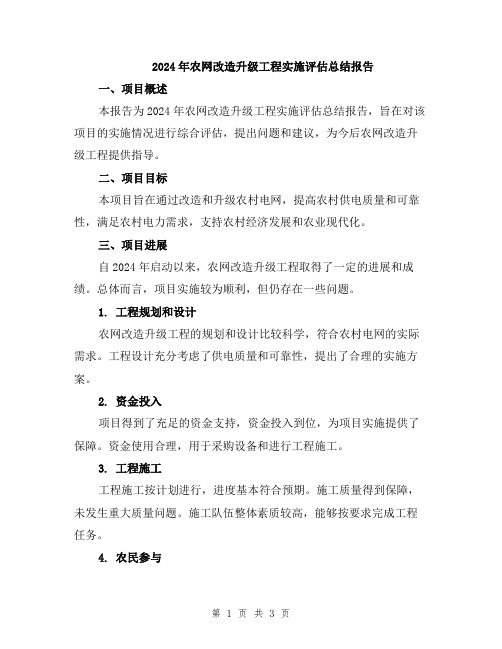 2024年农网改造升级工程实施评估总结报告

一、项目概述

本报告为2024年农网改造升级工程实施评估总结报告，旨在对该项目的实施情况进行综合评估，提出问题和建议，为今后农网改造升级工程提供指导。

二、项目目标

本项目旨在通过改造和升级农村电网，提高农村供电质量和可靠性，满足农村电力需求，支持农村经济发展和农业现代化。

三、项目进展

自2024年启动以来，农网改造升级工程取得了一定的进展和成绩。总体而言，项目实施较为顺利，但仍存在一些问题。

1. 工程规划和设计

农网改造升级工程的规划和设计比较科学，符合农村电网的实际需求。工程设计充分考虑了供电质量和可靠性，提出了合理的实施方案。

2. 资金投入

项目得到了充足的资金支持，资金投入到位，为项目实施提供了保障。资金使用合理，用于采购设备和进行工程施工。

3. 工程施工

工程施工按计划进行，进度基本符合预期。施工质量得到保障，未发生重大质量问题。施工队伍整体素质较高，能够按要求完成工程任务。

4. 农民参与

第 1 页 共 3 页